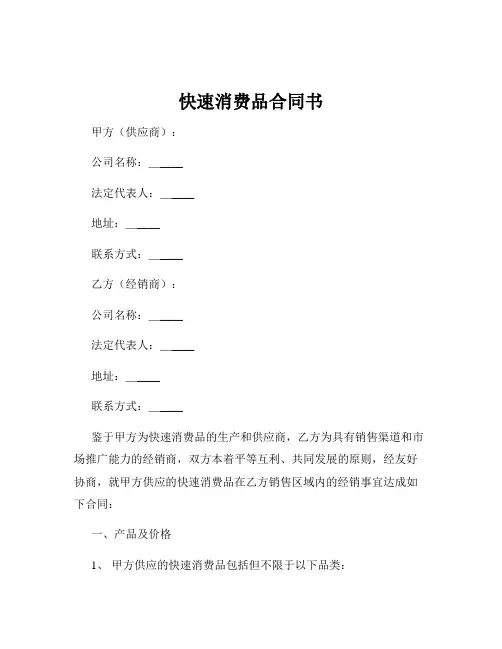 快速消费品合同书

甲方（供应商）：

公司名称：______

法定代表人：______

地址：______

联系方式：______

乙方（经销商）：

公司名称：______

法定代表人：______

地址：______

联系方式：______

鉴于甲方为快速消费品的生产和供应商，乙方为具有销售渠道和市场推广能力的经销商，双方本着平等互利、共同发展的原则，经友好协商，就甲方供应的快速消费品在乙方销售区域内的经销事宜达成如下合同：

一、产品及价格

1、 甲方供应的快速消费品包括但不限于以下品类：